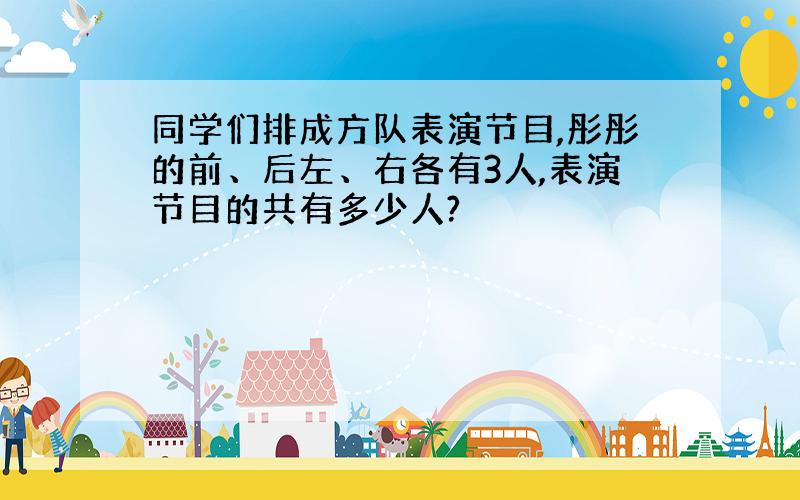 同学们排成方队表演节目,彤彤的前、后左、右各有3人,表演节目的共有多少人?